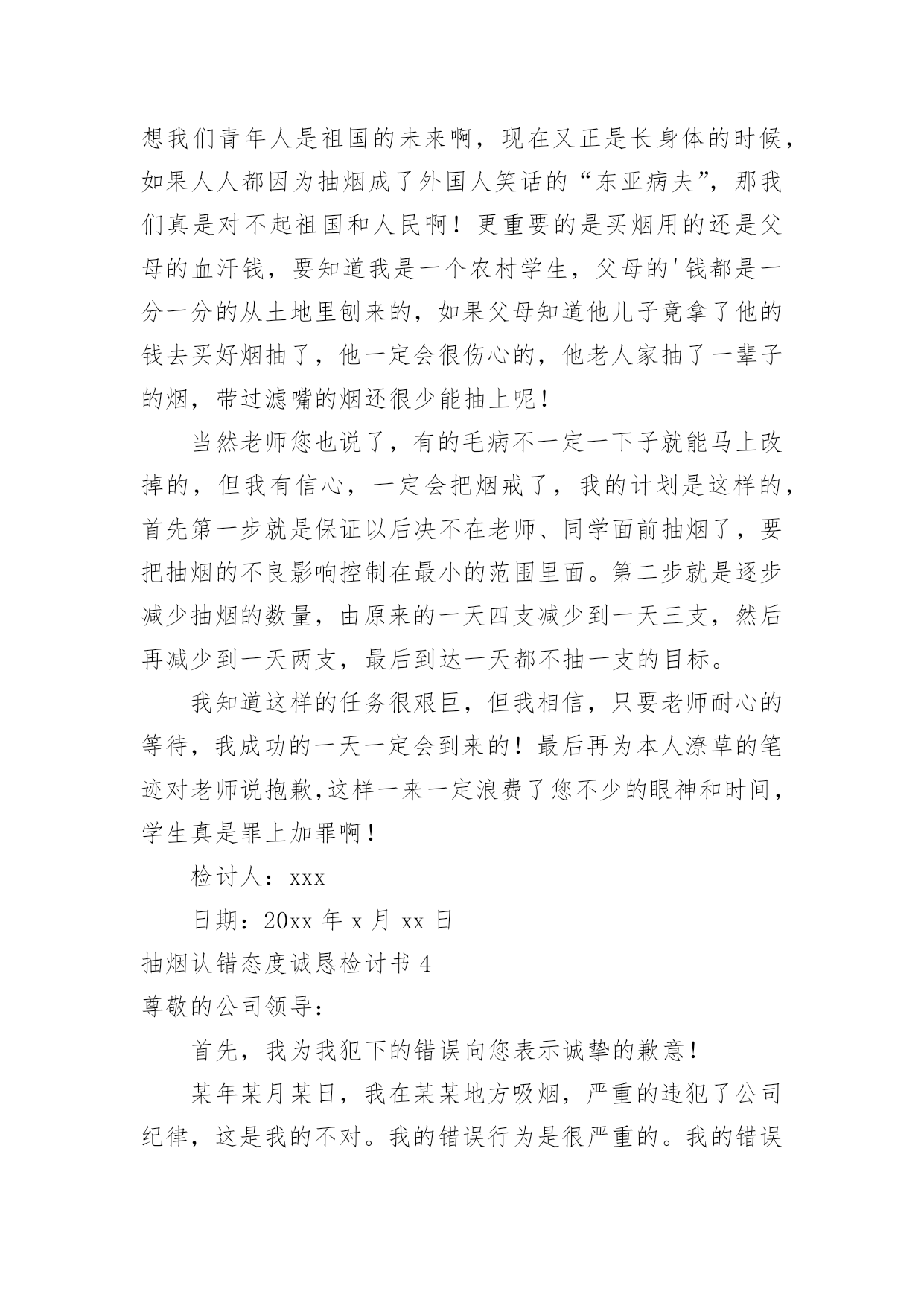 想我们青年人是祖国的未来啊，现在又正是长身体的时候，如果人人都因为抽烟成了外国人笑话的“东亚病夫”，那我们真是对不起祖国和人民啊！更重要的是买烟用的还是父母的血汗钱，要知道我是一个农村学生，父母的'钱都是一分一分的从土地里刨来的，如果父母知道他儿子竟拿了他的钱去买好烟抽了，他一定会很伤心的，他老人家抽了一辈子的烟，带过滤嘴的烟还很少能抽上呢！

当然老师您也说了，有的毛病不一定一下子就能马上改掉的，但我有信心，一定会把烟戒了，我的计划是这样的，首先第一步就是保证以后决不在老师、同学面前抽烟了，要把抽烟的不良影响控制在最小的范围里面。第二步就是逐步减少抽烟的数量，由原来的一天四支减少到一天三支，然后再减少到一天两支，最后到达一天都不抽一支的目标。

我知道这样的任务很艰巨，但我相信，只要老师耐心的等待，我成功的一天一定会到来的！最后再为本人潦草的笔迹对老师说抱歉,这样一来一定浪费了您不少的眼神和时间，学生真是罪上加罪啊！

检讨人：xxx

日期：20xx 年 x 月 xx 日

抽烟认错态度诚恳检讨书 4

尊敬的公司领导：

首先，我为我犯下的错误向您表示诚挚的歉意！

某年某月某日，我在某某地方吸烟，严重的违犯了公司纪律，这是我的不对。我的错误行为是很严重的。我的错误